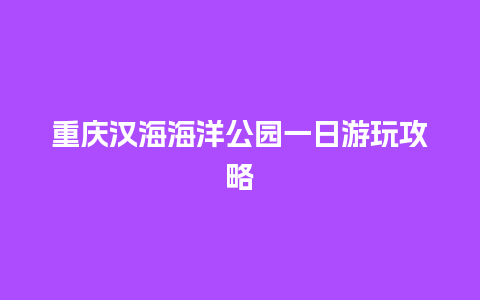 重庆汉海海洋公园一日游玩攻略